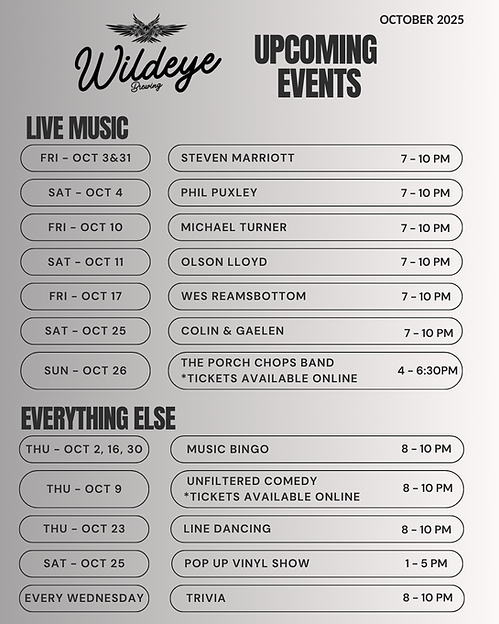 OCTOBER 2025

Wildeye
Brewing

UPCOMING EVENTS

LIVE MUSIC

FRI - OCT 3&31
STEVEN MARRIOTT 7 - 10 PM

SAT - OCT 4
PHIL PUXLEY 7 - 10 PM

FRI - OCT 10
MICHAEL TURNER 7 - 10 PM

SAT - OCT 11
OLSON LLOYD 7 - 10 PM

FRI - OCT 17
WES REAMSBOTTOM 7 - 10 PM

SAT - OCT 25
COLIN & GAELEN 7 - 10 PM

SUN - OCT 26
THE PORCH CHOPS BAND
*TICKETS AVAILABLE ONLINE 4 - 6:30PM

EVERYTHING ELSE

THU - OCT 2, 16, 30
MUSIC BINGO 8 - 10 PM

THU - OCT 9
UNFILTERED COMEDY
*TICKETS AVAILABLE ONLINE 8 - 10 PM

THU - OCT 23
LINE DANCING 8 - 10 PM

SAT - OCT 25
POP UP VINYL SHOW 1 - 5 PM

EVERY WEDNESDAY
TRIVIA 8 - 10 PM